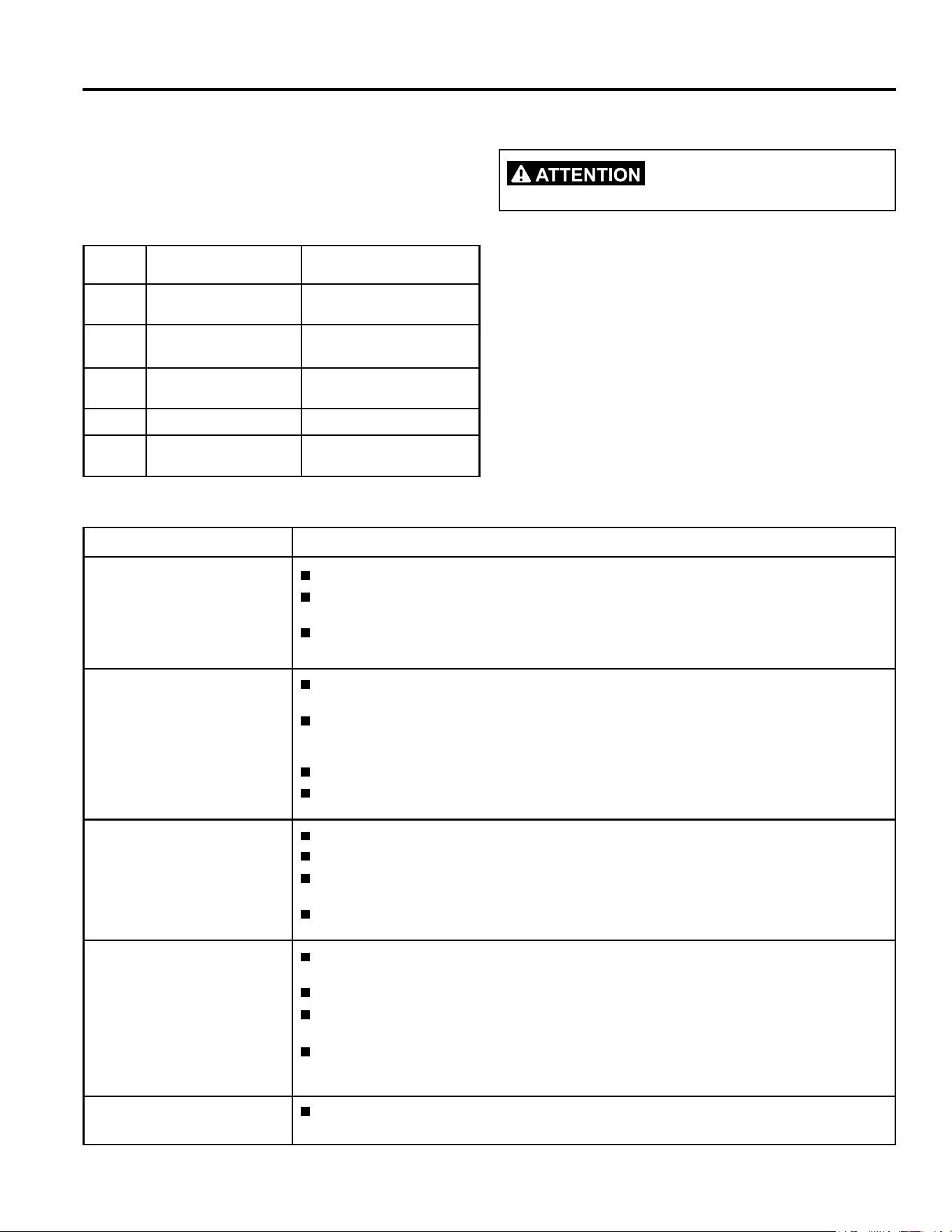 ATTENTION